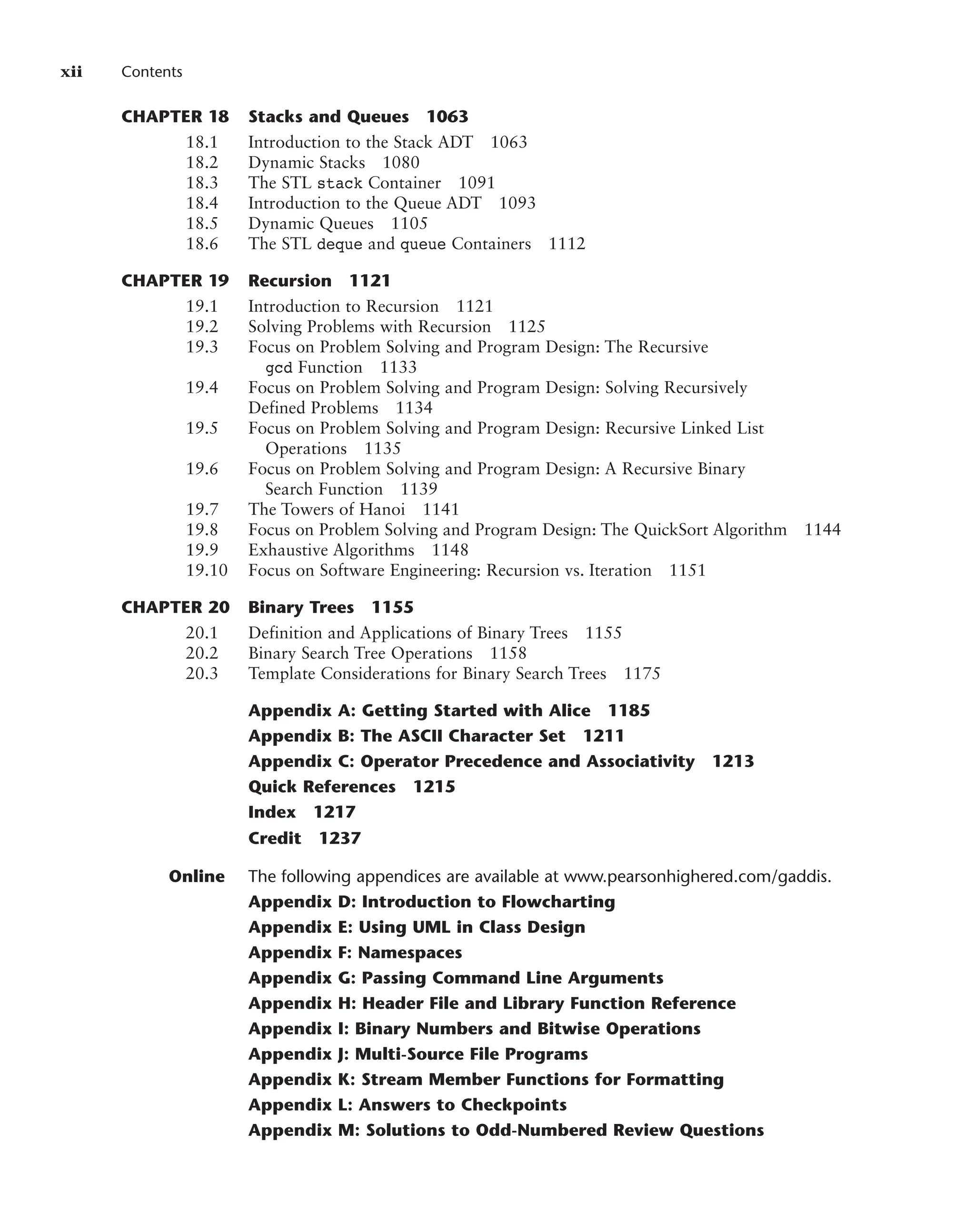 xii Contents

CHAPTER 18 Stacks and Queues 1063

18.1 Introduction to the Stack ADT 1063
18.2 Dynamic Stacks 1080
18.3 The STL stack Container 1091
18.4 Introduction to the Queue ADT 1093
18.5 Dynamic Queues 1105
18.6 The STL deque and queue Containers 1112

CHAPTER 19 Recursion 1121

19.1 Introduction to Recursion 1121
19.2 Solving Problems with Recursion 1125
19.3 Focus on Problem Solving and Program Design: The Recursive gcd Function 1133
19.4 Focus on Problem Solving and Program Design: Solving Recursively Defined Problems 1134
19.5 Focus on Problem Solving and Program Design: Recursive Linked List Operations 1135
19.6 Focus on Problem Solving and Program Design: A Recursive Binary Search Function 1139
19.7 The Towers of Hanoi 1141
19.8 Focus on Problem Solving and Program Design: The QuickSort Algorithm 1144
19.9 Exhaustive Algorithms 1148
19.10 Focus on Software Engineering: Recursion vs. Iteration 1151

CHAPTER 20 Binary Trees 1155

20.1 Definition and Applications of Binary Trees 1155
20.2 Binary Search Tree Operations 1158
20.3 Template Considerations for Binary Search Trees 1175

Appendix A: Getting Started with Alice 1185
Appendix B: The ASCII Character Set 1211
Appendix C: Operator Precedence and Associativity 1213
Quick References 1215
Index 1217
Credit 1237

Online The following appendices are available at www.pearsonhighered.com/gaddis.
Appendix D: Introduction to Flowcharting
Appendix E: Using UML in Class Design
Appendix F: Namespaces
Appendix G: Passing Command Line Arguments
Appendix H: Header File and Library Function Reference
Appendix I: Binary Numbers and Bitwise Operations
Appendix J: Multi-Source File Programs
Appendix K: Stream Member Functions for Formatting
Appendix L: Answers to Checkpoints
Appendix M: Solutions to Odd-Numbered Review Questions